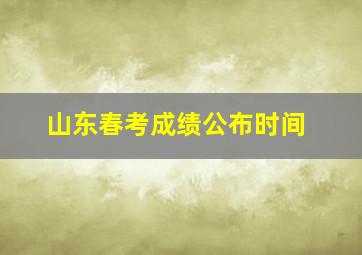 山东春考成绩公布时间